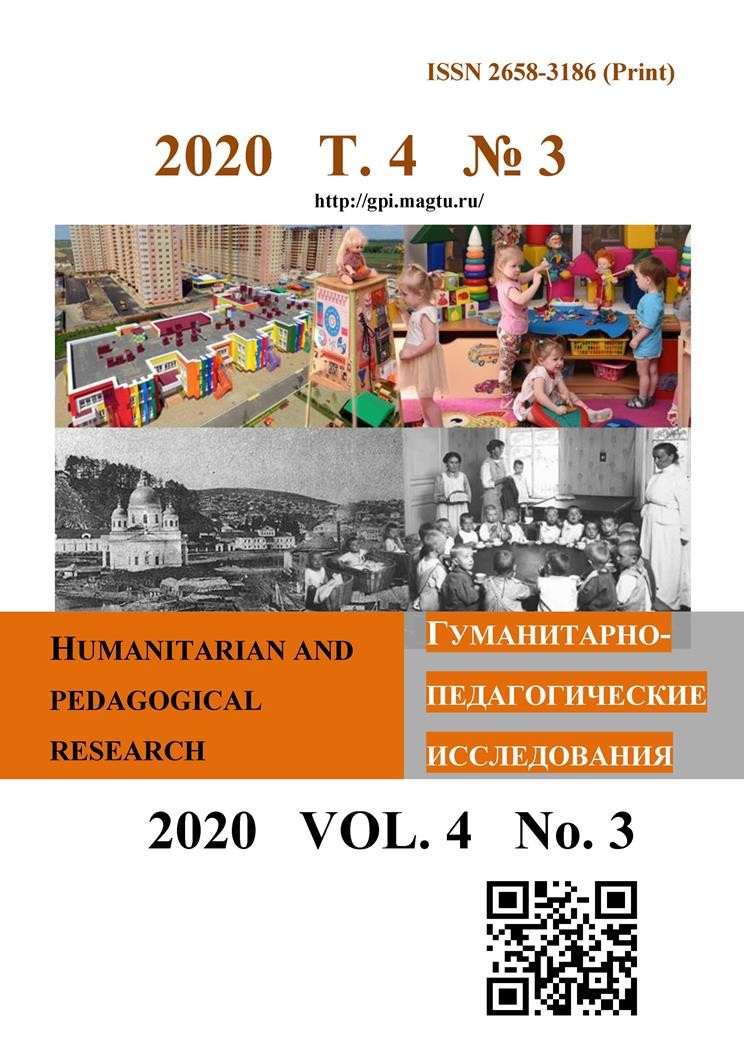 ISSN 2658-3186 (Print)

2020 Т. 4 № 3

http://gpi.magtu.ru/

HUMANITARIAN AND PEDAGOGICAL RESEARCH

ГУМАНИТАРНО-ПЕДАГОГИЧЕСКИЕ ИССЛЕДОВАНИЯ

2020 VOL. 4 No. 3